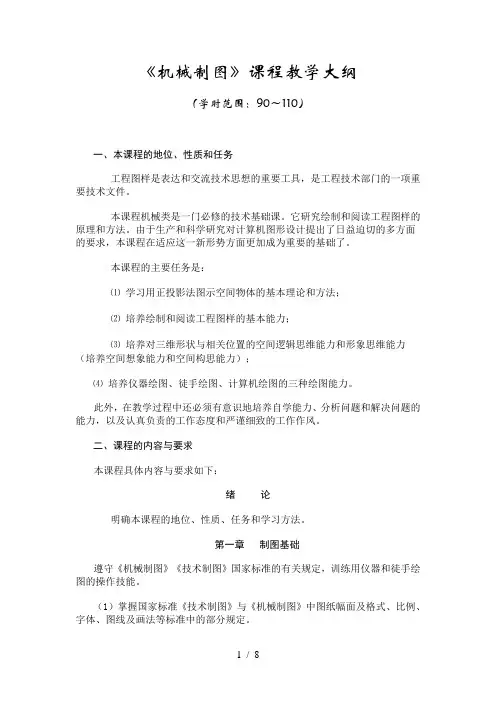 《机械制图》课程教学大纲

（学时范围：90～110）

一、本课程的地位、性质和任务

工程图样是表达和交流技术思想的重要工具，是工程技术部门的一项重要技术文件。

本课程机械类是一门必修的技术基础课。它研究绘制和阅读工程图样的原理和方法。由于生产和科学研究对计算机图形设计提出了日益迫切的多方面的要求，本课程在适应这一新形势方面更加成为重要的基础了。

本课程的主要任务是：

⑴ 学习用正投影法图示空间物体的基本理论和方法；

⑵ 培养绘制和阅读工程图样的基本能力；

⑶ 培养对三维形状与相关位置的空间逻辑思维能力和形象思维能力（培养空间想象能力和空间构思能力）；

⑷ 培养仪器绘图、徒手绘图、计算机绘图的三种绘图能力。

此外，在教学过程中还必须有意识地培养自学能力、分析问题和解决问题的能力，以及认真负责的工作态度和严谨细致的工作作风。

二、课程的内容与要求

本课程具体内容与要求如下：

绪　论

明确本课程的地位、性质、任务和学习方法。

第一章　制图基础

遵守《机械制图》《技术制图》国家标准的有关规定，训练用仪器和徒手绘图的操作技能。

（1）掌握国家标准《技术制图》与《机械制图》中图纸幅面及格式、比例、字体、图线及画法等标准中的部分规定。

1 / 8